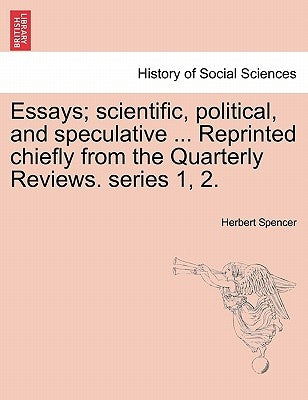 BRITISH LIBRARY

History of Social Sciences

Essays; scientific, political, and speculative ... Reprinted chiefly from the Quarterly Reviews. series 1, 2.

Herbert Spencer